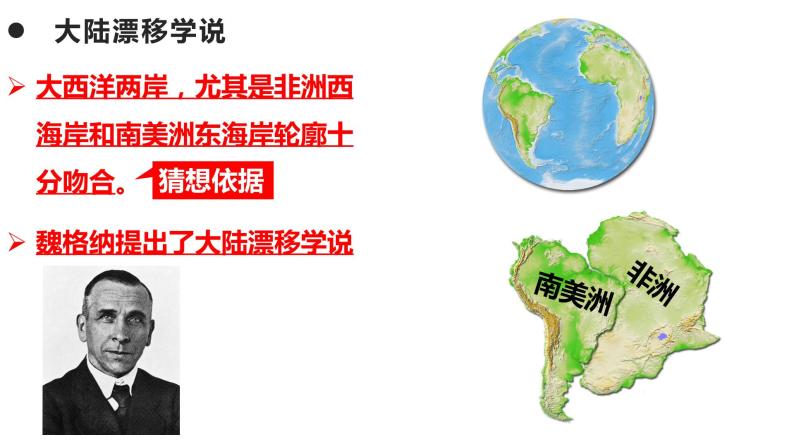 ● 大陆漂移学说

➢ 大西洋两岸，尤其是非洲西海岸和南美洲东海岸轮廓十分吻合。

猜想依据

➢ 魏格纳提出了大陆漂移学说

南美洲

非洲